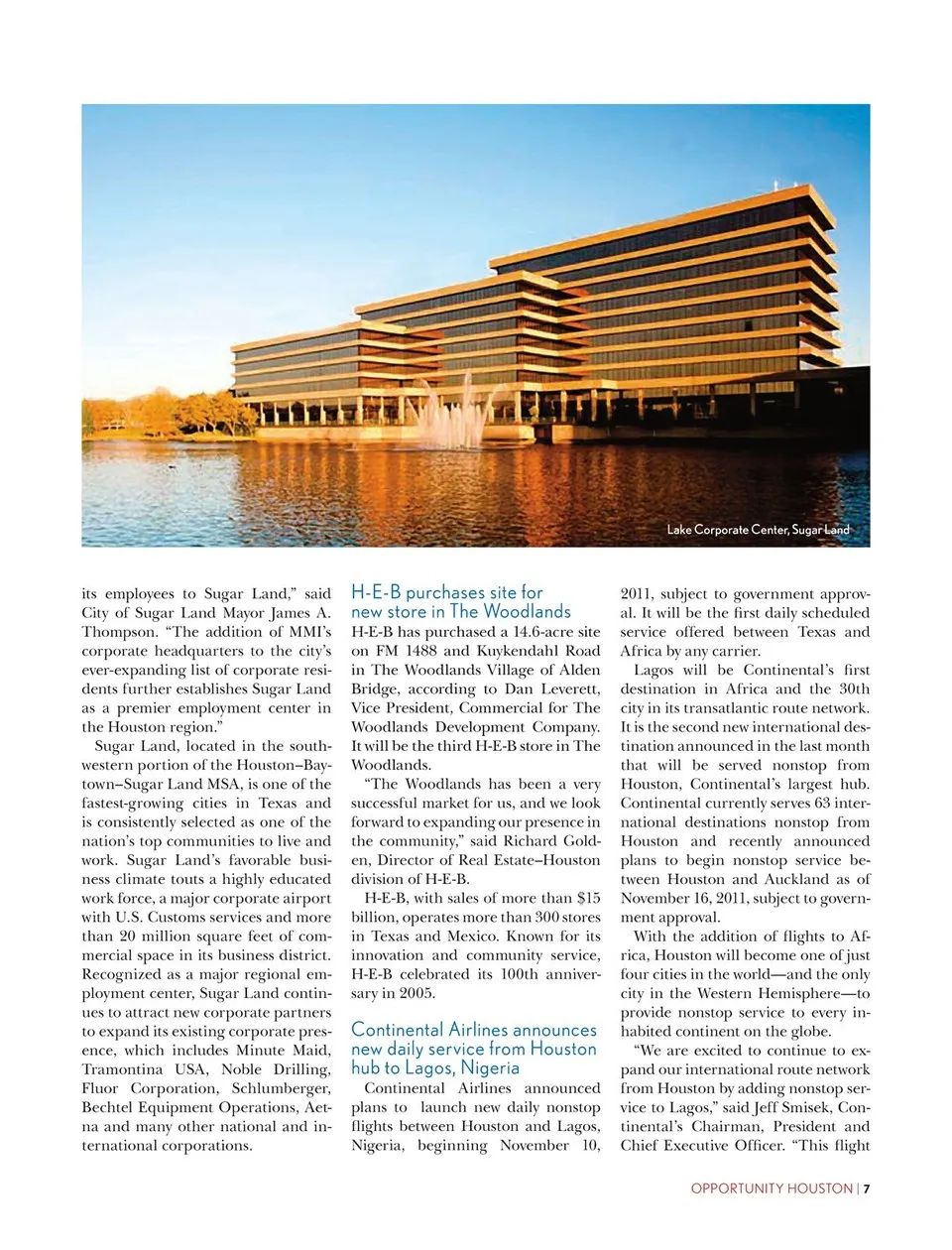 Lake Corporate Center, Sugar Land

its employees to Sugar Land," said City of Sugar Land Mayor James A. Thompson. "The addition of MMI's corporate headquarters to the city's ever-expanding list of corporate residents further establishes Sugar Land as a premier employment center in the Houston region."

Sugar Land, located in the southwestern portion of the Houston–Baytown–Sugar Land MSA, is one of the fastest-growing cities in Texas and is consistently selected as one of the nation's top communities to live and work. Sugar Land's favorable business climate touts a highly educated work force, a major corporate airport with U.S. Customs services and more than 20 million square feet of commercial space in its business district. Recognized as a major regional employment center, Sugar Land continues to attract new corporate partners to expand its existing corporate presence, which includes Minute Maid, Tramontina USA, Noble Drilling, Fluor Corporation, Schlumberger, Bechtel Equipment Operations, Aetna and many other national and international corporations.

H-E-B purchases site for new store in The Woodlands

H-E-B has purchased a 14.6-acre site on FM 1488 and Kuykendahl Road in The Woodlands Village of Alden Bridge, according to Dan Leverett, Vice President, Commercial for The Woodlands Development Company. It will be the third H-E-B store in The Woodlands.

"The Woodlands has been a very successful market for us, and we look forward to expanding our presence in the community," said Richard Golden, Director of Real Estate–Houston division of H-E-B.

H-E-B, with sales of more than $15 billion, operates more than 300 stores in Texas and Mexico. Known for its innovation and community service, H-E-B celebrated its 100th anniversary in 2005.

Continental Airlines announces new daily service from Houston hub to Lagos, Nigeria

Continental Airlines announced plans to launch new daily nonstop flights between Houston and Lagos, Nigeria, beginning November 10, 2011, subject to government approval. It will be the first daily scheduled service offered between Texas and Africa by any carrier.

Lagos will be Continental's first destination in Africa and the 30th city in its transatlantic route network. It is the second new international destination announced in the last month that will be served nonstop from Houston, Continental's largest hub. Continental currently serves 63 international destinations nonstop from Houston and recently announced plans to begin nonstop service between Houston and Auckland as of November 16, 2011, subject to government approval.

With the addition of flights to Africa, Houston will become one of just four cities in the world—and the only city in the Western Hemisphere—to provide nonstop service to every inhabited continent on the globe.

"We are excited to continue to expand our international route network from Houston by adding nonstop service to Lagos," said Jeff Smisek, Continental's Chairman, President and Chief Executive Officer. "This flight

OPPORTUNITY HOUSTON | 7